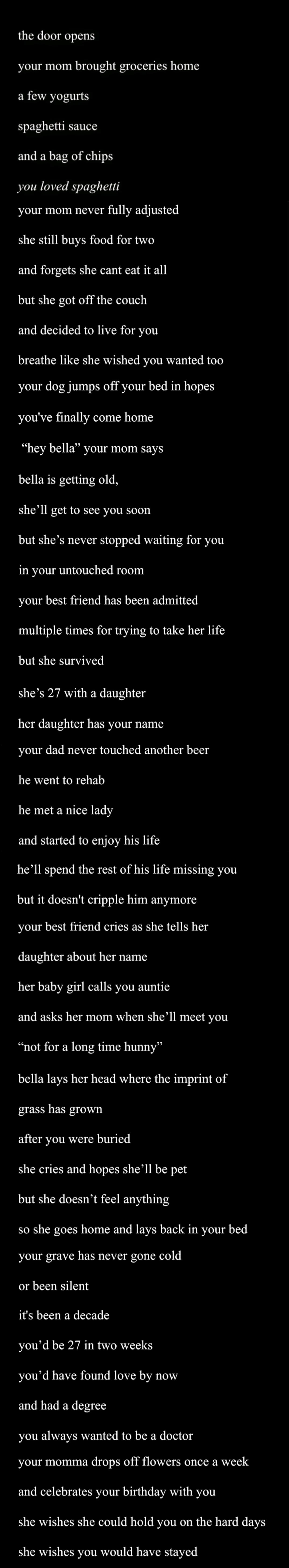 the door opens

your mom brought groceries home

a few yogurts

spaghetti sauce

and a bag of chips

you loved spaghetti

your mom never fully adjusted

she still buys food for two

and forgets she cant eat it all

but she got off the couch

and decided to live for you

breathe like she wished you wanted too

your dog jumps off your bed in hopes

you've finally come home

"hey bella" your mom says

bella is getting old,

she'll get to see you soon

but she's never stopped waiting for you

in your untouched room

your best friend has been admitted

multiple times for trying to take her life

but she survived

she's 27 with a daughter

her daughter has your name

your dad never touched another beer

he went to rehab

he met a nice lady

and started to enjoy his life

he'll spend the rest of his life missing you

but it doesn't cripple him anymore

your best friend cries as she tells her

daughter about her name

her baby girl calls you auntie

and asks her mom when she'll meet you

"not for a long time hunny"

bella lays her head where the imprint of

grass has grown

after you were buried

she cries and hopes she'll be pet

but she doesn't feel anything

so she goes home and lays back in your bed

your grave has never gone cold

or been silent

it's been a decade

you'd be 27 in two weeks

you'd have found love by now

and had a degree

you always wanted to be a doctor

your momma drops off flowers once a week

and celebrates your birthday with you

she wishes she could hold you on the hard days

she wishes you would have stayed